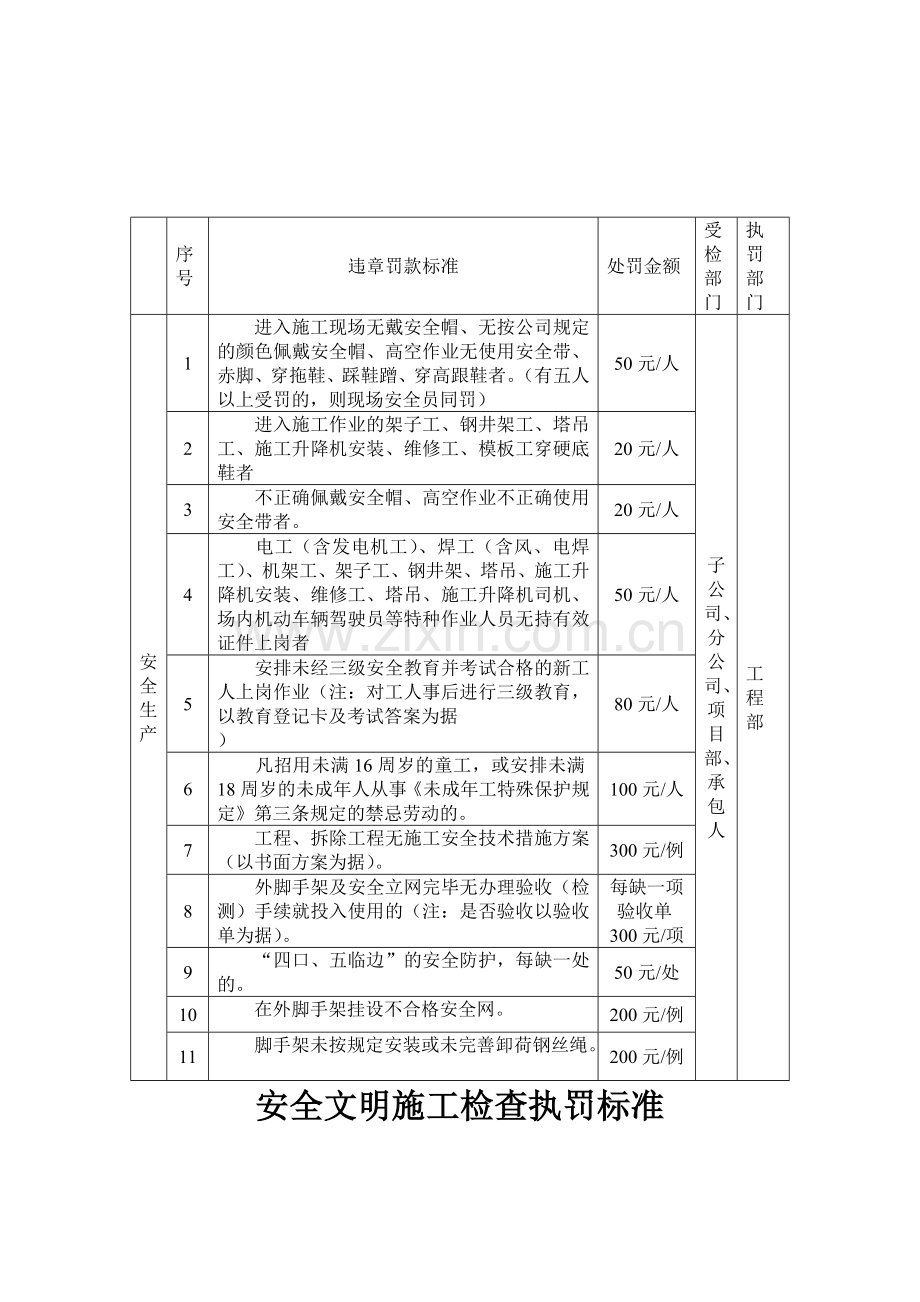 |  | 序号 | 违章罚款标准 | 处罚金额 | 受检部门 | 执罚部门 |
|---|---|---|---|---|---|
| 安全生产 | 1 | 进入施工现场无戴安全帽、无按公司规定的颜色佩戴安全帽、高空作业无使用安全带、赤脚、穿拖鞋、踩鞋蹭、穿高跟鞋者。（有五人以上受罚的，则现场安全员同罚） | 50元/人 | 子公司、分公司、项目部、承包人 | 工程部 |
|  | 2 | 进入施工作业的架子工、钢井架工、塔吊工、施工升降机安装、维修工、模板工穿硬底鞋者 | 20元/人 |  |  |
|  | 3 | 不正确佩戴安全帽、高空作业不正确使用安全带者。 | 20元/人 |  |  |
|  | 4 | 电工（含发电机工）、焊工（含风、电焊工）、机架工、架子工、钢井架、塔吊、施工升降机安装、维修工、塔吊、施工升降机司机、场内机动车辆驾驶员等特种作业人员无持有效证件上岗者 | 50元/人 |  |  |
|  | 5 | 安排未经三级安全教育并考试合格的新工人上岗作业（注：对工人事后进行三级教育，以教育登记卡及考试答案为据） | 80元/人 |  |  |
|  | 6 | 凡招用未满16周岁的童工，或安排未满18周岁的未成年人从事《未成年工特殊保护规定》第三条规定的禁忌劳动的。 | 100元/人 |  |  |
|  | 7 | 工程、拆除工程无施工安全技术措施方案（以书面方案为据）。 | 300元/例 |  |  |
|  | 8 | 外脚手架及安全立网完毕无办理验收（检测）手续就投入使用的（注：是否验收以验收单为据）。 | 每缺一项验收单300元/项 |  |  |
|  | 9 | “四口、五临边”的安全防护，每缺一处的。 | 50元/处 |  |  |
|  | 10 | 在外脚手架挂设不合格安全网。 | 200元/例 |  |  |
|  | 11 | 脚手架未按规定安装或未完善卸荷钢丝绳。 | 200元/例 |  |  |

安全文明施工检查执罚标准

www.zixin.com.cn